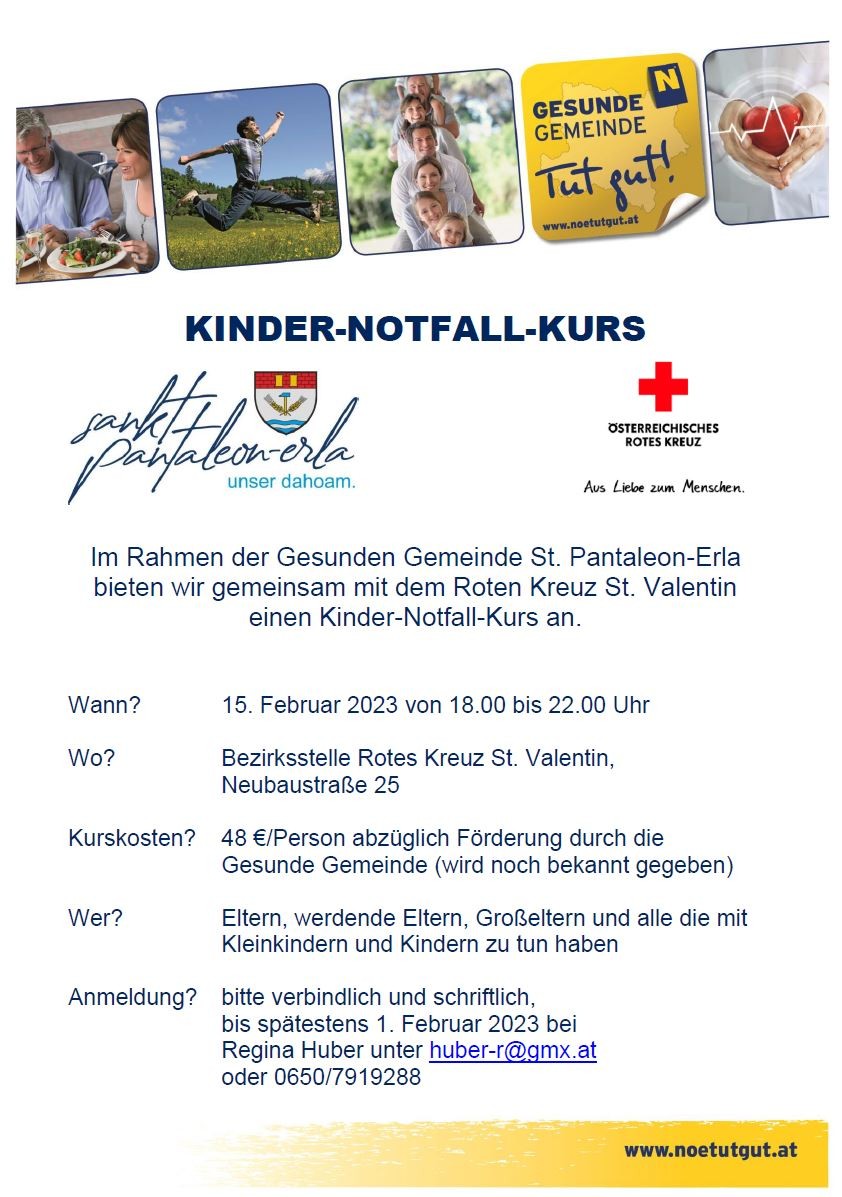 GESUNDE GEMEINDE
N
Tut gut!
www.noetutgut.at

KINDER-NOTFALL-KURS

sankt pantaleon-erla
unser dahoam.

ÖSTERREICHISCHES ROTES KREUZ
Aus Liebe zum Menschen.

Im Rahmen der Gesunden Gemeinde St. Pantaleon-Erla bieten wir gemeinsam mit dem Roten Kreuz St. Valentin einen Kinder-Notfall-Kurs an.

Wann? 15. Februar 2023 von 18.00 bis 22.00 Uhr

Wo? Bezirksstelle Rotes Kreuz St. Valentin, Neubaustraße 25

Kurskosten? 48 €/Person abzüglich Förderung durch die Gesunde Gemeinde (wird noch bekannt gegeben)

Wer? Eltern, werdende Eltern, Großeltern und alle die mit Kleinkindern und Kindern zu tun haben

Anmeldung? bitte verbindlich und schriftlich, bis spätestens 1. Februar 2023 bei Regina Huber unter huber-r@gmx.at oder 0650/7919288

www.noetutgut.at